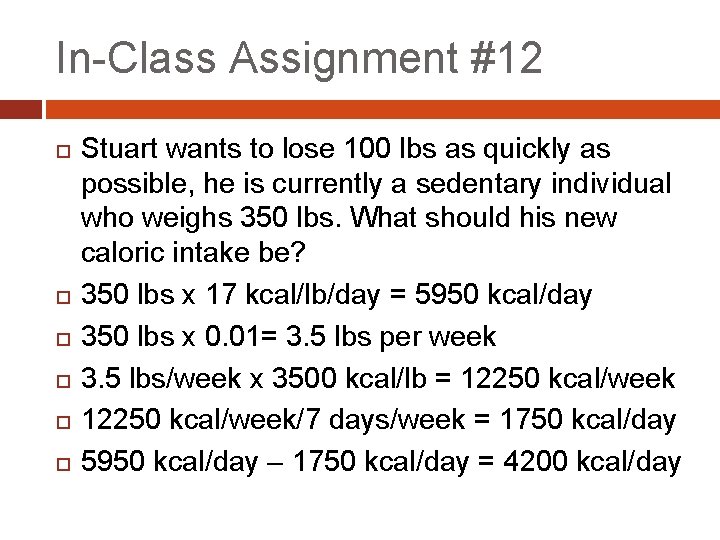 In-Class Assignment #12

Stuart wants to lose 100 lbs as quickly as possible, he is currently a sedentary individual who weighs 350 lbs. What should his new caloric intake be?

350 lbs x 17 kcal/lb/day = 5950 kcal/day

350 lbs x 0.01= 3.5 lbs per week

3.5 lbs/week x 3500 kcal/lb = 12250 kcal/week

12250 kcal/week/7 days/week = 1750 kcal/day

5950 kcal/day – 1750 kcal/day = 4200 kcal/day